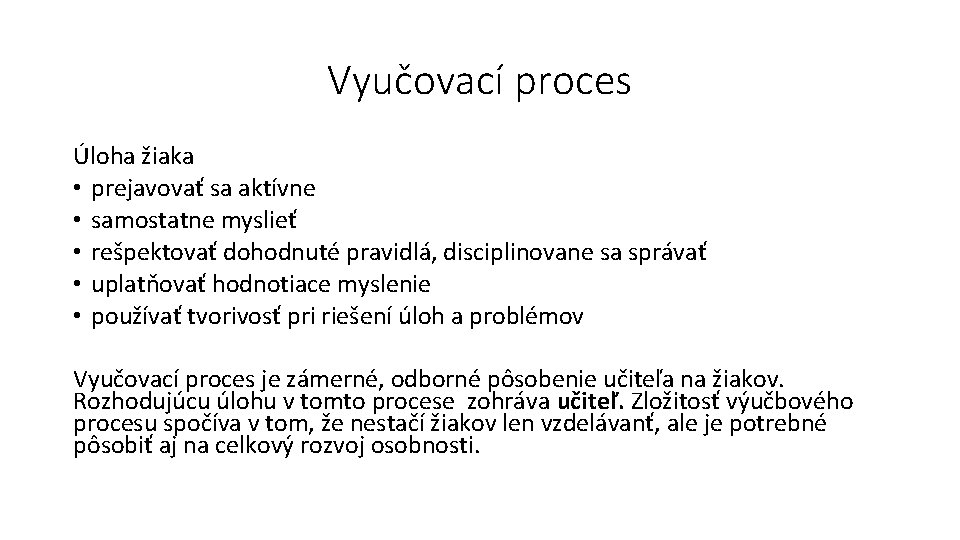 Vyučovací proces

Úloha žiaka
• prejavovať sa aktívne
• samostatne myslieť
• rešpektovať dohodnuté pravidlá, disciplinovane sa správať
• uplatňovať hodnotiace myslenie
• používať tvorivosť pri riešení úloh a problémov

Vyučovací proces je zámerné, odborné pôsobenie učiteľa na žiakov. Rozhodujúcu úlohu v tomto procese zohráva učiteľ. Zložitosť výučbového procesu spočíva v tom, že nestačí žiakov len vzdelávanť, ale je potrebné pôsobiť aj na celkový rozvoj osobnosti.